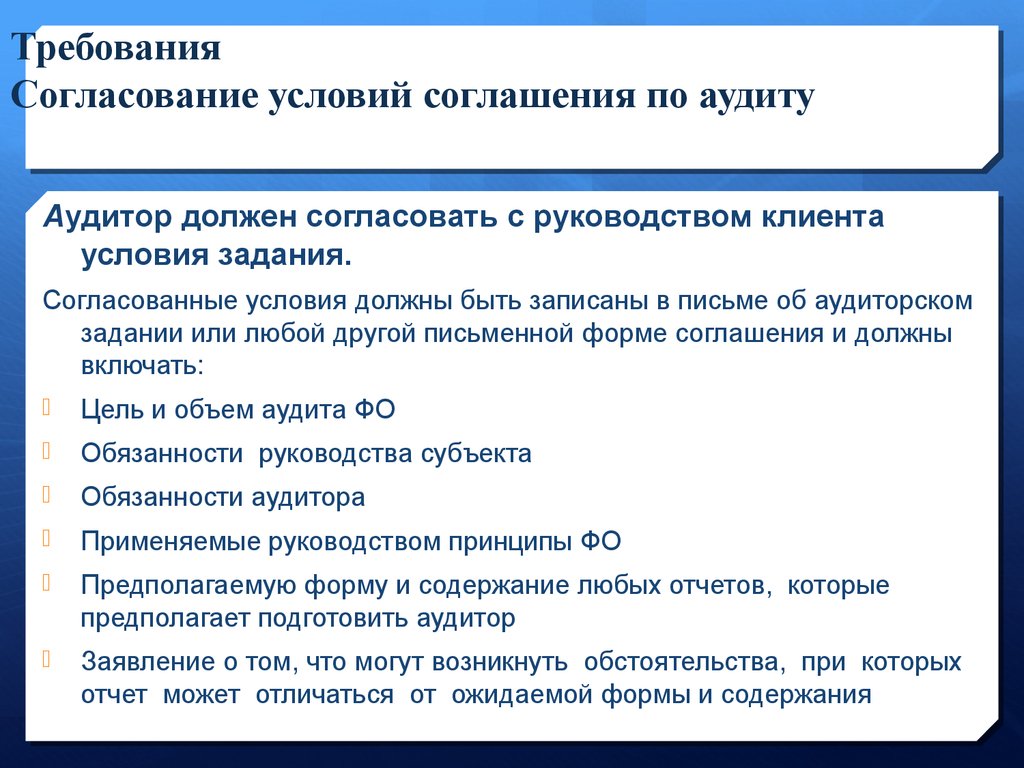 Требования
Согласование условий соглашения по аудиту

Аудитор должен согласовать с руководством клиента условия задания.

Согласованные условия должны быть записаны в письме об аудиторском задании или любой другой письменной форме соглашения и должны включать:

Цель и объем аудита ФО

Обязанности руководства субъекта

Обязанности аудитора

Применяемые руководством принципы ФО

Предполагаемую форму и содержание любых отчетов, которые предполагает подготовить аудитор

Заявление о том, что могут возникнуть обстоятельства, при которых отчет может отличаться от ожидаемой формы и содержания